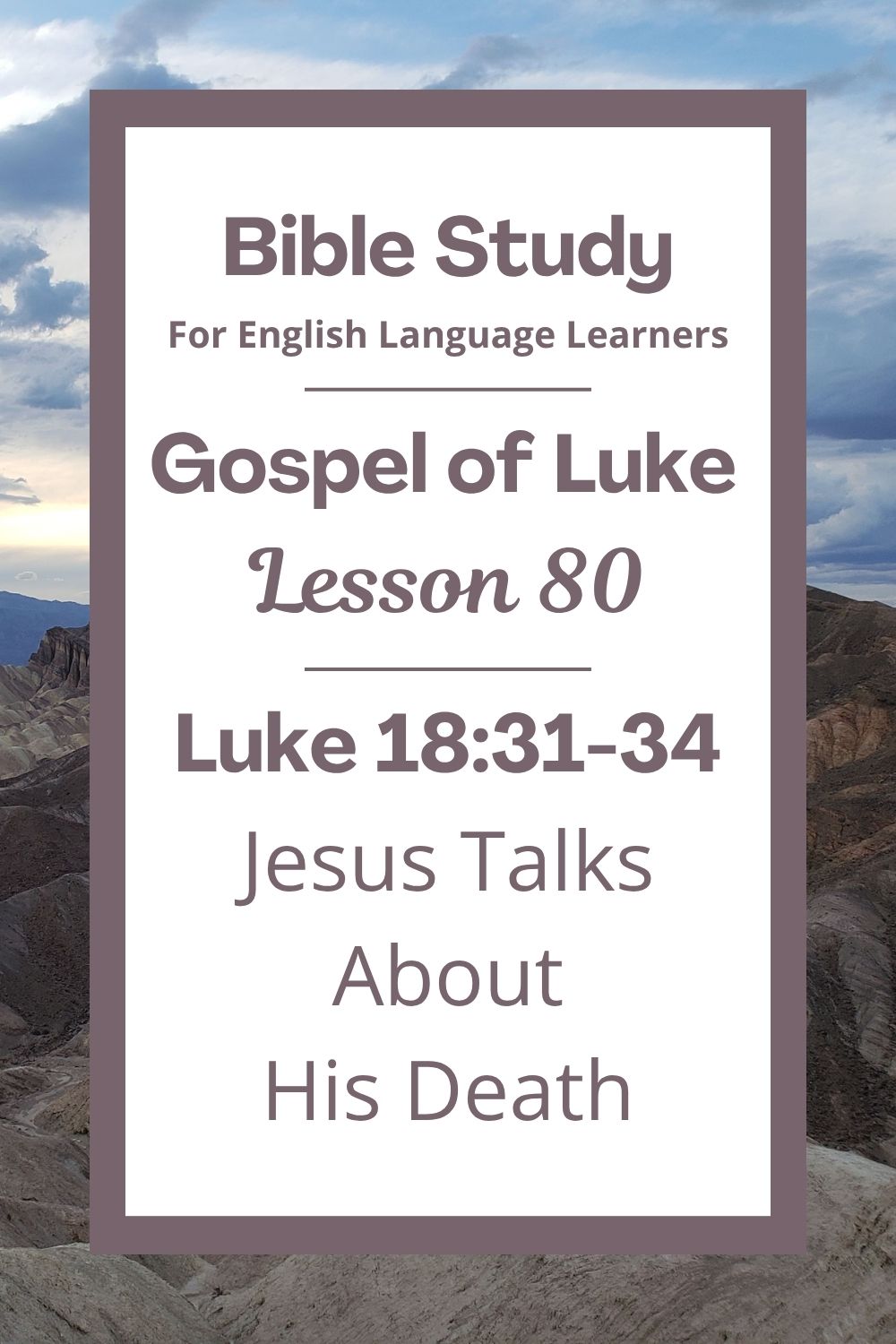 Bible Study
For English Language Learners

Gospel of Luke
Lesson 80

Luke 18:31-34
Jesus Talks
About
His Death